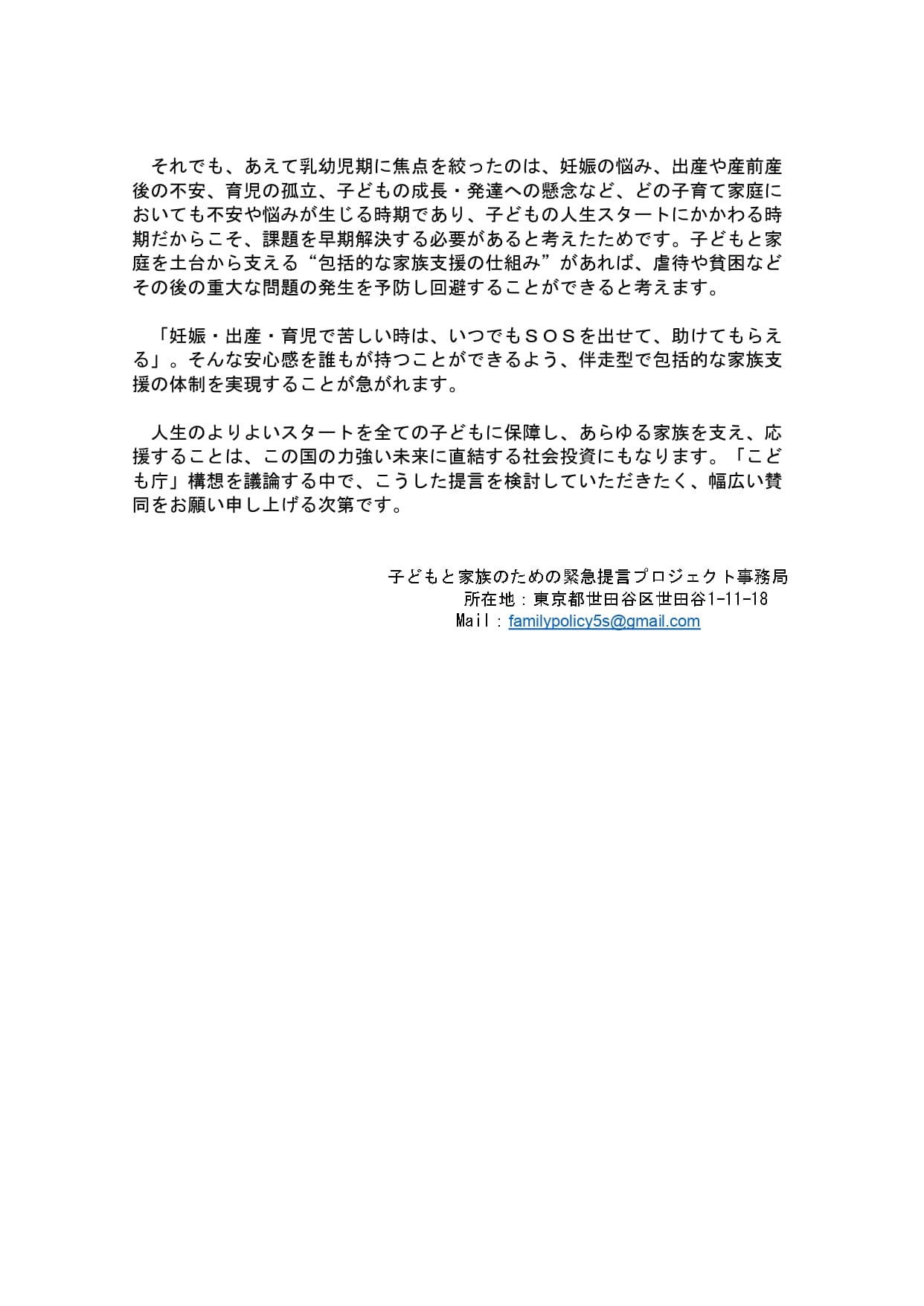 それでも、あえて乳幼児期に焦点を絞ったのは、妊娠の悩み、出産や産前産後の不安、育児の孤立、子どもの成長・発達への懸念など、どの子育て家庭においても不安や悩みが生じる時期であり、子どもの人生スタートにかかわる時期だからこそ、課題を早期解決する必要があると考えたためです。子どもと家庭を土台から支える“包括的な家族支援の仕組み”があれば、虐待や貧困などその後の重大な問題の発生を予防し回避することができると考えます。

「妊娠・出産・育児で苦しい時は、いつでもＳＯＳを出せて、助けてもらえる」。そんな安心感を誰もが持つことができるよう、伴走型で包括的な家族支援の体制を実現することが急がれます。

人生のよりよいスタートを全ての子どもに保障し、あらゆる家族を支え、応援することは、この国の力強い未来に直結する社会投資にもなります。「こども庁」構想を議論する中で、こうした提言を検討していただきたく、幅広い賛同をお願い申し上げる次第です。

子どもと家族のための緊急提言プロジェクト事務局
所在地：東京都世田谷区世田谷1-11-18
Mail：familypolicy5s@gmail.com